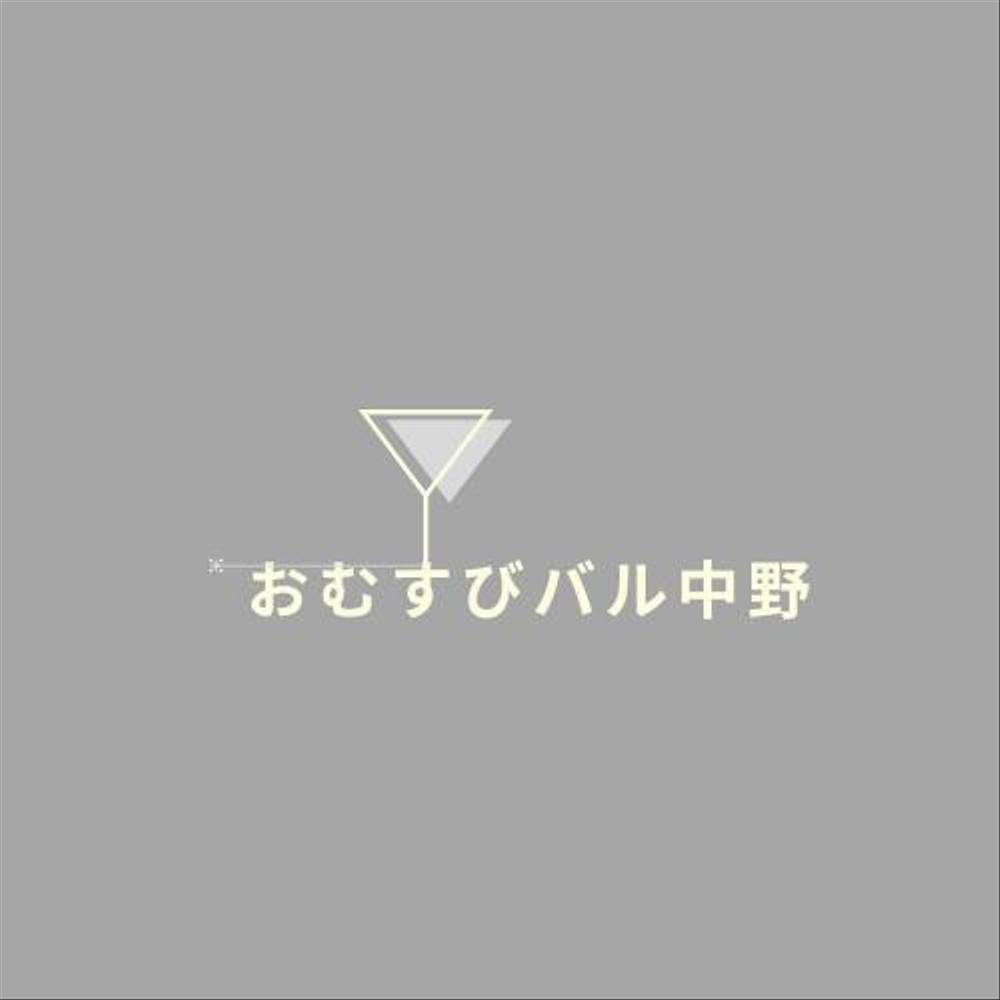 おむすびバル中野